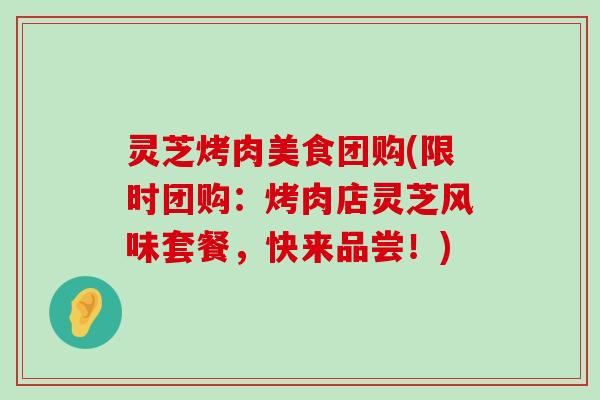 灵芝烤肉美食团购(限时团购：烤肉店灵芝风味套餐，快来品尝！)